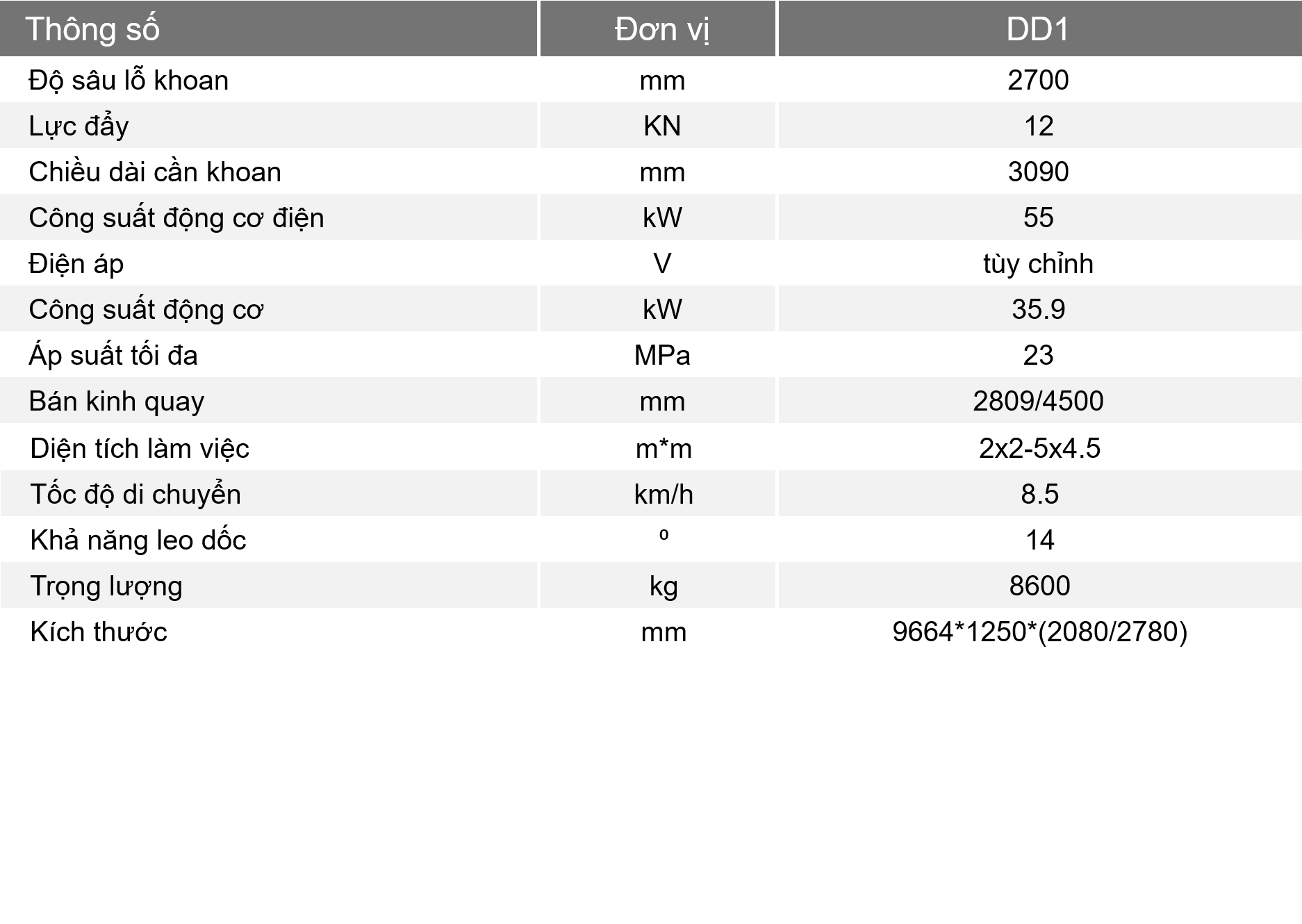 | Thông số | Đơn vị | DD1 |
|---|---|---|
| Độ sâu lỗ khoan | mm | 2700 |
| Lực đẩy | KN | 12 |
| Chiều dài cần khoan | mm | 3090 |
| Công suất động cơ điện | kW | 55 |
| Điện áp | V | tùy chỉnh |
| Công suất động cơ | kW | 35.9 |
| Áp suất tối đa | MPa | 23 |
| Bán kinh quay | mm | 2809/4500 |
| Diện tích làm việc | m*m | 2x2-5x4.5 |
| Tốc độ di chuyển | km/h | 8.5 |
| Khả năng leo dốc | º | 14 |
| Trọng lượng | kg | 8600 |
| Kích thước | mm | 9664*1250*(2080/2780) |